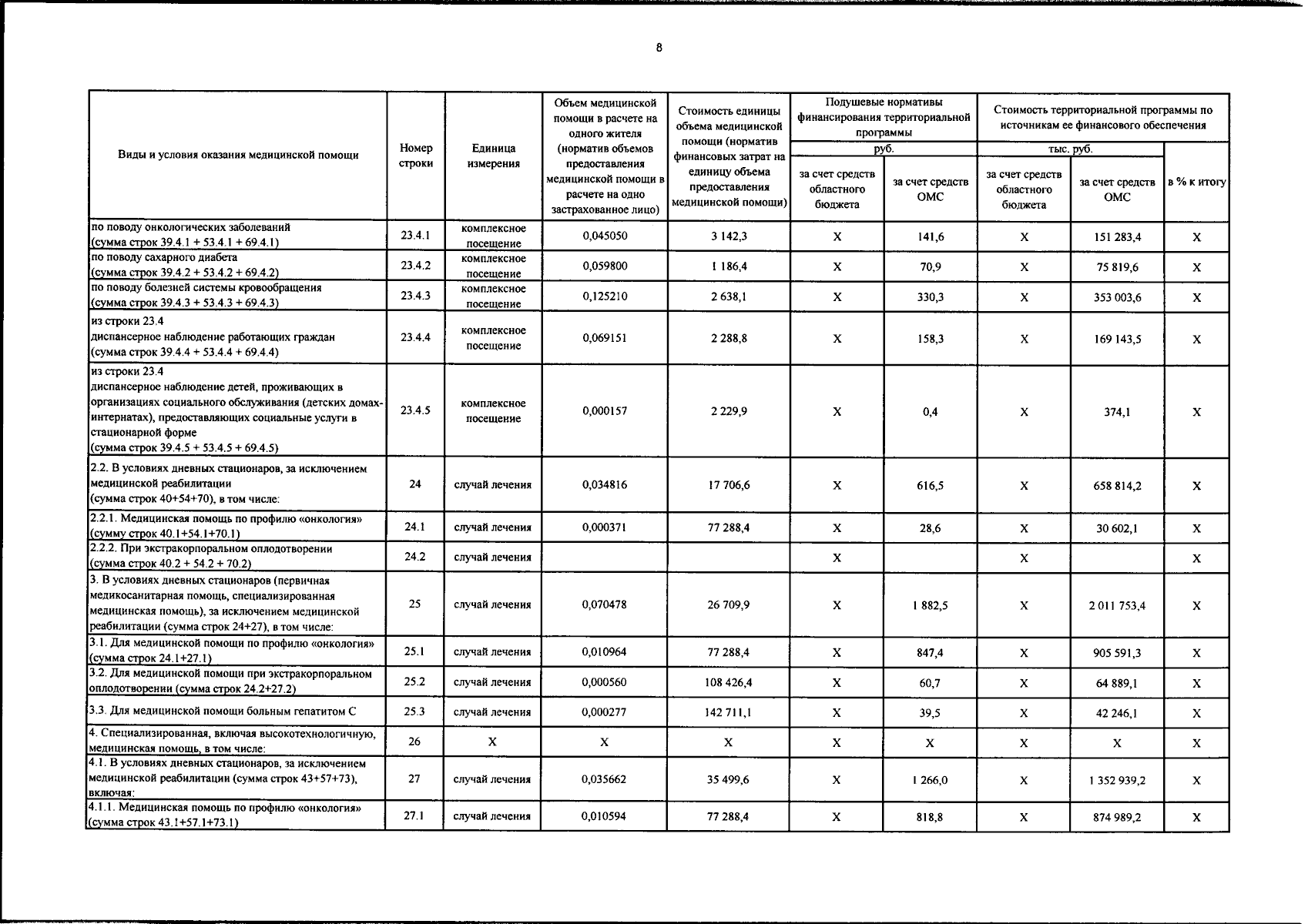 8

| Виды и условия оказания медицинской помощи | Номер строки | Единица измерения | Объем медицинской помощи в расчете на одного жителя (норматив объемов предоставления медицинской помощи в расчете на одно застрахованное лицо) | Стоимость единицы объема медицинской помощи (норматив финансовых затрат на единицу объема предоставления медицинской помощи) | Подушевые нормативы финансирования территориальной программы руб. за счет средств областного бюджета | Подушевые нормативы финансирования территориальной программы руб. за счет средств ОМС | Стоимость территориальной программы по источникам ее финансового обеспечения тыс. руб. за счет средств областного бюджета | Стоимость территориальной программы по источникам ее финансового обеспечения тыс. руб. за счет средств ОМС | в % к итогу |
|---|---|---|---|---|---|---|---|---|---|
| по поводу онкологических заболеваний (сумма строк 39.4.1 + 53.4.1 + 69.4.1) | 23.4.1 | комплексное посещение | 0,045050 | 3 142,3 | X | 141,6 | X | 151 283,4 | X |
| по поводу сахарного диабета (сумма строк 39.4.2 + 53.4.2 + 69.4.2) | 23.4.2 | комплексное посещение | 0,059800 | 1 186,4 | X | 70,9 | X | 75 819,6 | X |
| по поводу болезней системы кровообращения (сумма строк 39.4.3 + 53.4.3 + 69.4.3) | 23.4.3 | комплексное посещение | 0,125210 | 2 638,1 | X | 330,3 | X | 353 003,6 | X |
| из строки 23.4 диспансерное наблюдение работающих граждан (сумма строк 39.4.4 + 53.4.4 + 69.4.4) | 23.4.4 | комплексное посещение | 0,069151 | 2 288,8 | X | 158,3 | X | 169 143,5 | X |
| из строки 23.4 диспансерное наблюдение детей, проживающих в организациях социального обслуживания (детских домах-интернатах), предоставляющих социальные услуги в стационарной форме (сумма строк 39.4.5 + 53.4.5 + 69.4.5) | 23.4.5 | комплексное посещение | 0,000157 | 2 229,9 | X | 0,4 | X | 374,1 | X |
| 2.2. В условиях дневных стационаров, за исключением медицинской реабилитации (сумма строк 40+54+70), в том числе: | 24 | случай лечения | 0,034816 | 17 706,6 | X | 616,5 | X | 658 814,2 | X |
| 2.2.1. Медицинская помощь по профилю «онкология» (сумму строк 40.1+54.1+70.1) | 24.1 | случай лечения | 0,000371 | 77 288,4 | X | 28,6 | X | 30 602,1 | X |
| 2.2.2. При экстракорпоральном оплодотворении (сумма строк 40.2 + 54.2 + 70.2) | 24.2 | случай лечения | | | X | | X | | X |
| 3. В условиях дневных стационаров (первичная медикосанитарная помощь, специализированная медицинская помощь), за исключением медицинской реабилитации (сумма строк 24+27), в том числе: | 25 | случай лечения | 0,070478 | 26 709,9 | X | 1 882,5 | X | 2 011 753,4 | X |
| 3.1. Для медицинской помощи по профилю «онкология» (сумма строк 24.1+27.1) | 25.1 | случай лечения | 0,010964 | 77 288,4 | X | 847,4 | X | 905 591,3 | X |
| 3.2. Для медицинской помощи при экстракорпоральном оплодотворении (сумма строк 24.2+27.2) | 25.2 | случай лечения | 0,000560 | 108 426,4 | X | 60,7 | X | 64 889,1 | X |
| 3.3. Для медицинской помощи больным гепатитом С | 25.3 | случай лечения | 0,000277 | 142 711,1 | X | 39,5 | X | 42 246,1 | X |
| 4. Специализированная, включая высокотехнологичную, медицинская помощь, в том числе: | 26 | X | X | X | X | X | X | X | X |
| 4.1. В условиях дневных стационаров, за исключением медицинской реабилитации (сумма строк 43+57+73), включая: | 27 | случай лечения | 0,035662 | 35 499,6 | X | 1 266,0 | X | 1 352 939,2 | X |
| 4.1.1. Медицинская помощь по профилю «онкология» (сумма строк 43.1+57.1+73.1) | 27.1 | случай лечения | 0,010594 | 77 288,4 | X | 818,8 | X | 874 989,2 | X |